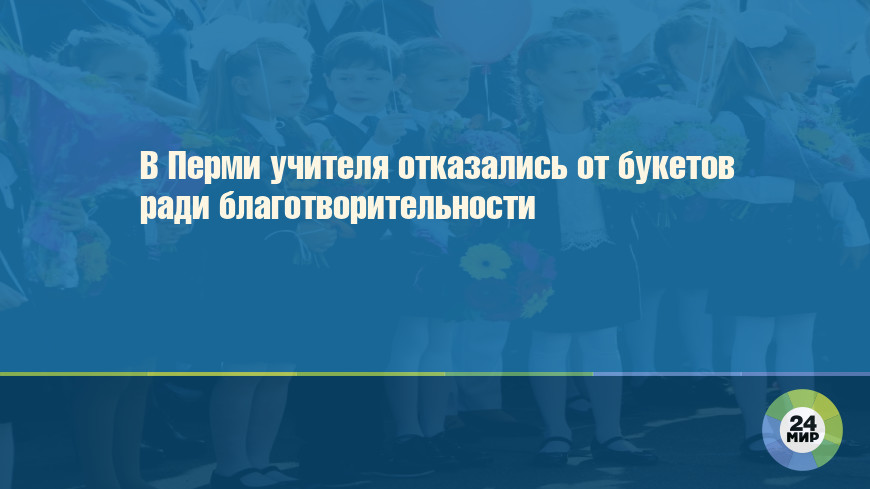 В Перми учителя отказались от букетов ради благотворительности

24
МИР